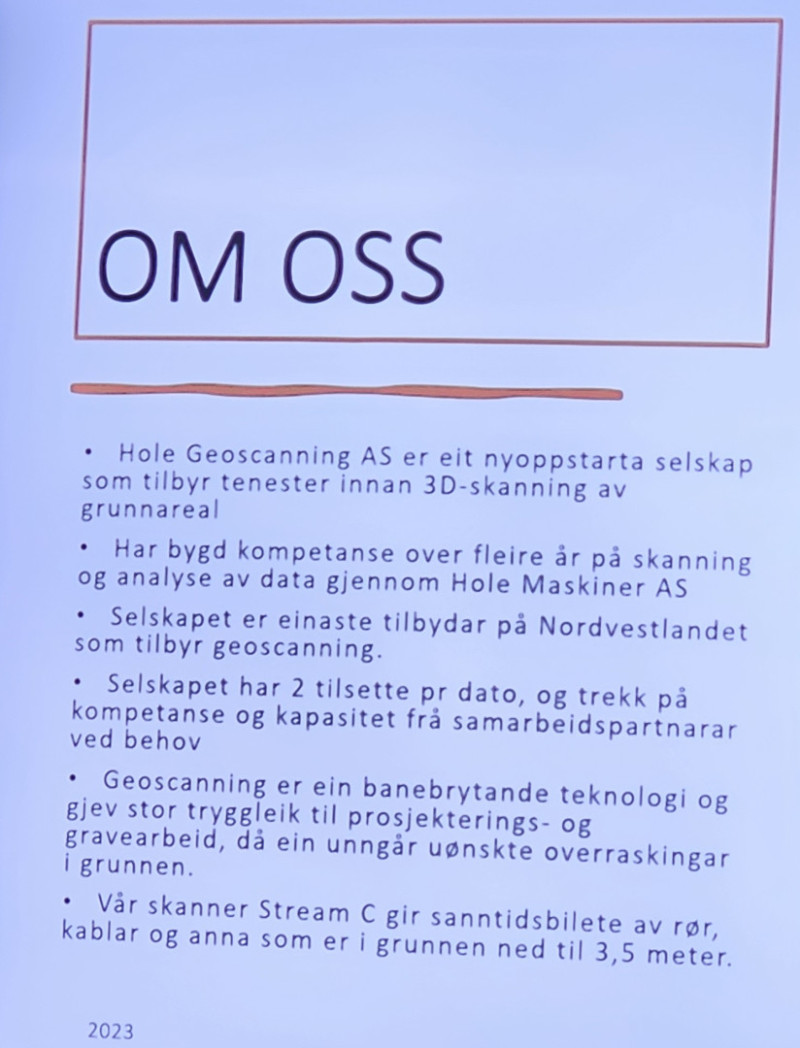 OM OSS

• Hole Geoscanning AS er eit nyoppstarta selskap som tilbyr tenester innan 3D-skanning av grunnareal

• Har bygd kompetanse over fleire år på skanning og analyse av data gjennom Hole Maskiner AS

• Selskapet er einaste tilbydar på Nordvestlandet som tilbyr geoscanning.

• Selskapet har 2 tilsette pr dato, og trekk på kompetanse og kapasitet frå samarbeidspartnarar ved behov

• Geoscanning er ein banebrytande teknologi og gjev stor tryggleik til prosjekterings- og gravearbeid, då ein unngår uønskte overraskingar i grunnen.

• Vår skanner Stream C gir sanntidsbilete av rør, kablar og anna som er i grunnen ned til 3,5 meter.

2023